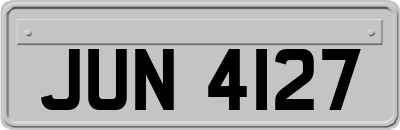 JUN 4127